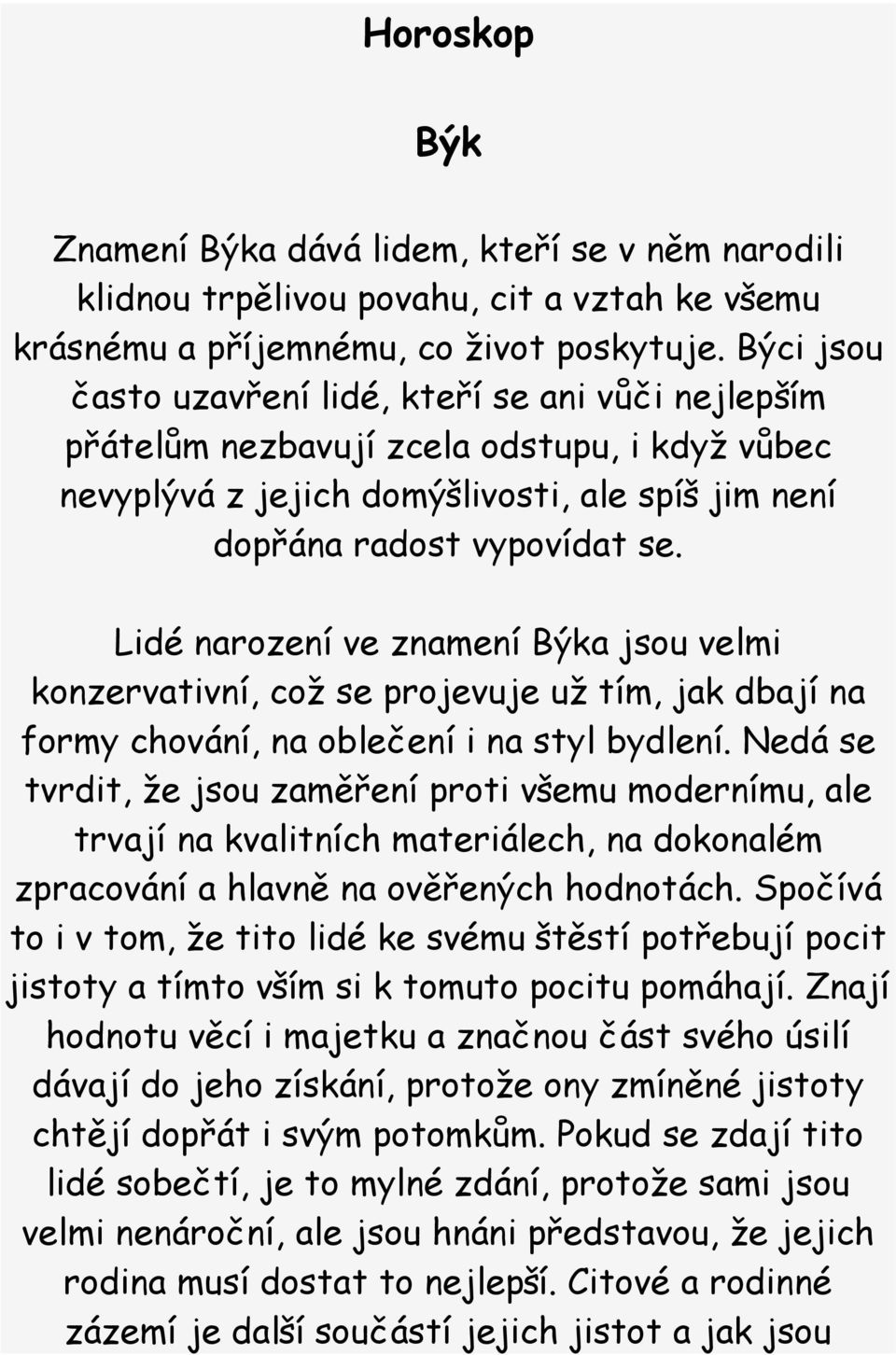 Horoskop

Býk

Znamení Býka dává lidem, kteří se v něm narodili klidnou trpělivou povahu, cit a vztah ke všemu krásnému a příjemnému, co život poskytuje. Býci jsou často uzavření lidé, kteří se ani vůči nejlepším přátelům nezbavují zcela odstupu, i když vůbec nevyplývá z jejich domýšlivosti, ale spíš jim není dopřána radost vypovídat se.

Lidé narození ve znamení Býka jsou velmi konzervativní, což se projevuje už tím, jak dbají na formy chování, na oblečení i na styl bydlení. Nedá se tvrdit, že jsou zaměření proti všemu modernímu, ale trvají na kvalitních materiálech, na dokonalém zpracování a hlavně na ověřených hodnotách. Spočívá to i v tom, že tito lidé ke svému štěstí potřebují pocit jistoty a tímto vším si k tomuto pocitu pomáhají. Znají hodnotu věcí i majetku a značnou část svého úsilí dávají do jeho získání, protože ony zmíněné jistoty chtějí dopřát i svým potomkům. Pokud se zdají tito lidé sobečtí, je to mylné zdání, protože sami jsou velmi nenároční, ale jsou hnáni představou, že jejich rodina musí dostat to nejlepší. Citové a rodinné zázemí je další součástí jejich jistot a jak jsou